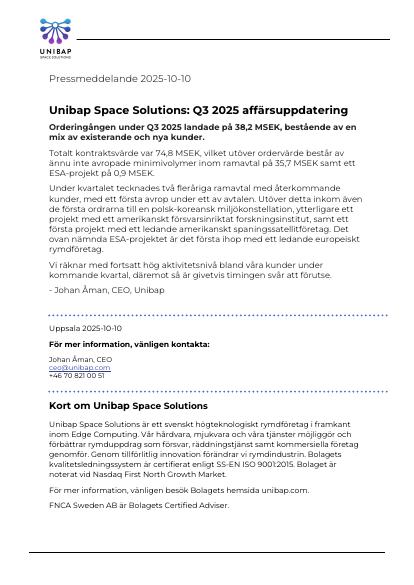 UNIBAP
SPACE SOLUTIONS

Pressmeddelande 2025-10-10

Unibap Space Solutions: Q3 2025 affärsuppdatering

Orderingången under Q3 2025 landade på 38,2 MSEK, bestående av en mix av existerande och nya kunder.

Totalt kontraktsvärde var 74,8 MSEK, vilket utöver ordervärde består av ännu inte avropade minimivolymer inom ramavtal på 35,7 MSEK samt ett ESA-projekt på 0,9 MSEK.

Under kvartalet tecknades två fleråriga ramavtal med återkommande kunder, med ett första avrop under ett av avtalen. Utöver detta inkom även de första ordrarna till en polsk-koreansk miljökonstellation, ytterligare ett projekt med ett amerikanskt försvarsinriktat forskningsinstitut, samt ett första projekt med ett ledande amerikanskt spaningssatellitföretag. Det ovan nämnda ESA-projektet är det första ihop med ett ledande europeiskt rymdföretag.

Vi räknar med fortsatt hög aktivitetsnivå bland våra kunder under kommande kvartal, däremot så är givetvis timingen svår att förutse.

- Johan Åman, CEO, Unibap

Uppsala 2025-10-10

För mer information, vänligen kontakta:

Johan Åman, CEO
ceo@unibap.com
+46 70 821 00 51

Kort om Unibap Space Solutions

Unibap Space Solutions är ett svenskt högteknologiskt rymdföretag i framkant inom Edge Computing. Vår hårdvara, mjukvara och våra tjänster möjliggör och förbättrar rymduppdrag som försvar, räddningstjänst samt kommersiella företag genomför. Genom tillförlitlig innovation förändrar vi rymdindustrin. Bolagets kvalitetsledningssystem är certifierat enligt SS-EN ISO 9001:2015. Bolaget är noterat vid Nasdaq First North Growth Market.

För mer information, vänligen besök Bolagets hemsida unibap.com.

FNCA Sweden AB är Bolagets Certified Adviser.